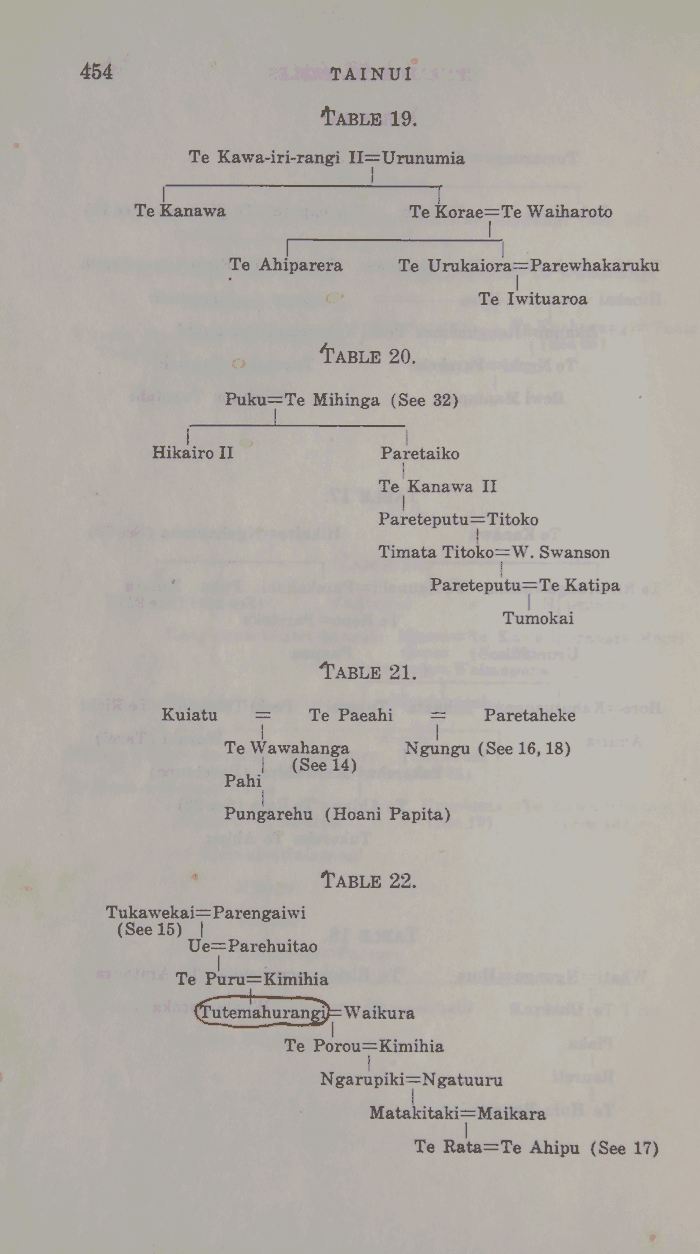 454 TAINUI

TABLE 19.

Te Kawa-iri-rangi II=Urunumia

Te Kanawa

Te Korae=Te Waiharoto

Te Ahiparera

Te Urukaiora=Parewhakaruku

Te Iwituaroa

TABLE 20.

Puku=Te Mihinga (See 32)

Hikairo II

Paretaiko

Te Kanawa II

Pareteputu=Titoko

Timata Titoko=W. Swanson

Pareteputu=Te Katipa

Tumokai

TABLE 21.

Kuiatu = Te Paeahi = Paretaheke

Te Wawahanga (See 14)

Ngungu (See 16, 18)

Pahi

Pungarehu (Hoani Papita)

TABLE 22.

Tukawekai=Parengaiwi (See 15)

Ue=Parehuitao

Te Puru=Kimihia

Tutemahurangi=Waikura

Te Porou=Kimihia

Ngarupiki=Ngatuuru

Matakitaki=Maikara

Te Rata=Te Ahipu (See 17)